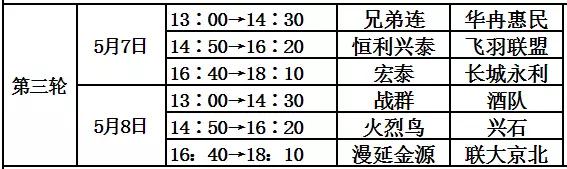 | 第三轮 | 5月7日 | 13：00→14：30 | 兄弟连 | 华冉惠民 |
|---|---|---|---|---|
| | | 14：50→16：20 | 恒利兴泰 | 飞羽联盟 |
| | | 16：40→18：10 | 宏泰 | 长城永利 |
| | 5月8日 | 13：00→14：30 | 战群 | 酒队 |
| | | 14：50→16：20 | 火烈鸟 | 兴石 |
| | | 16：40→18：10 | 漫延金源 | 联大京北 |